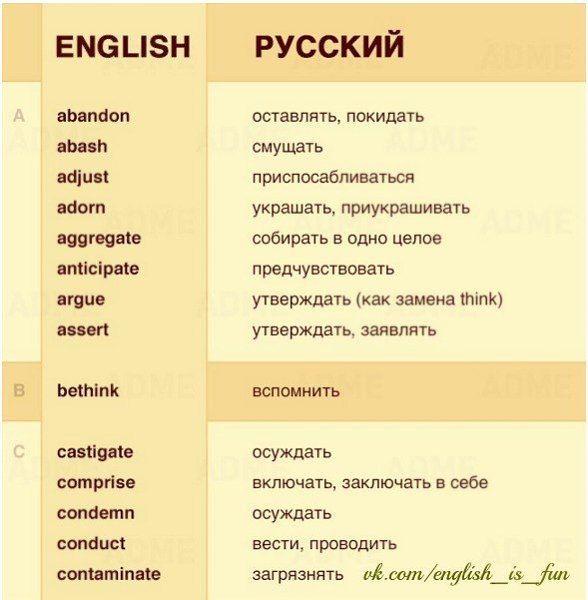 | | ENGLISH | РУССКИЙ |
|---|---|---|
| A | abandon | оставлять, покидать |
| | abash | смущать |
| | adjust | приспосабливаться |
| | adorn | украшать, приукрашивать |
| | aggregate | собирать в одно целое |
| | anticipate | предчувствовать |
| | argue | утверждать (как замена think) |
| | assert | утверждать, заявлять |
| B | bethink | вспомнить |
| C | castigate | осуждать |
| | comprise | включать, заключать в себе |
| | condemn | осуждать |
| | conduct | вести, проводить |
| | contaminate | загрязнять |

ADME

vk.com/english_is_fun